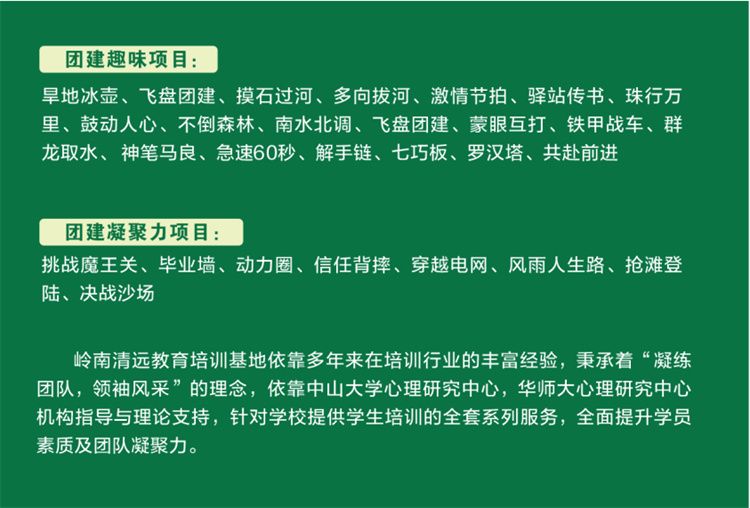 团建趣味项目：

旱地冰壶、飞盘团建、摸石过河、多向拔河、激情节拍、驿站传书、珠行万里、鼓动人心、不倒森林、南水北调、飞盘团建、蒙眼互打、铁甲战车、群龙取水、神笔马良、急速60秒、解手链、七巧板、罗汉塔、共赴前进

团建凝聚力项目：

挑战魔王关、毕业墙、动力圈、信任背摔、穿越电网、风雨人生路、抢滩登陆、决战沙场

岭南清远教育培训基地依靠多年来在培训行业的丰富经验，秉承着“凝练团队，领袖风采”的理念，依靠中山大学心理研究中心，华师大心理研究中心机构指导与理论支持，针对学校提供学生培训的全套系列服务，全面提升学员素质及团队凝聚力。